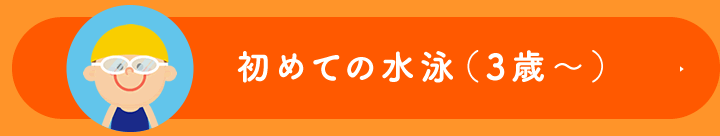 初めての水泳（3歳～）